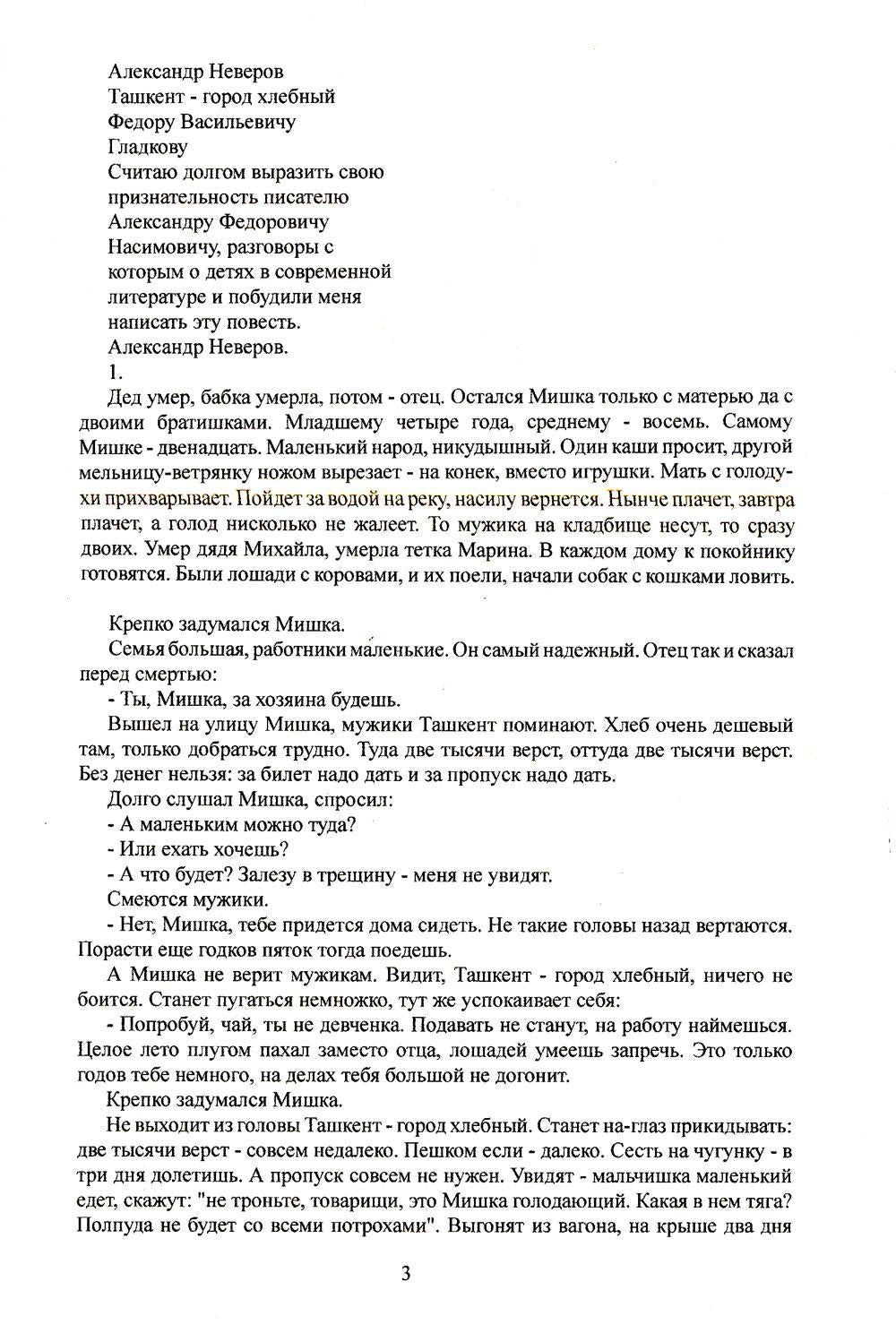 Александр Неверов
Ташкент - город хлебный
Федору Васильевичу
Гладкову
Считаю долгом выразить свою признательность писателю Александру Федоровичу Насимовичу, разговоры с которым о детях в современной литературе и побудили меня написать эту повесть.
Александр Неверов.
1.

Дед умер, бабка умерла, потом - отец. Остался Мишка только с матерью да с двоими братишками. Младшему четыре года, среднему - восемь. Самому Мишке - двенадцать. Маленький народ, никудышный. Один каши просит, другой мельницу-ветрянку ножом вырезает - на конек, вместо игрушки. Мать с голодухи прихварывает. Пойдет за водой на реку, насилу вернется. Нынче плачет, завтра плачет, а голод нисколько не жалеет. То мужика на кладбище несут, то сразу двоих. Умер дядя Михайла, умерла тетка Марина. В каждом дому к покойнику готовятся. Были лошади с коровами, и их поели, начали собак с кошками ловить.

Крепко задумался Мишка.

Семья большая, работники маленькие. Он самый надежный. Отец так и сказал перед смертью:

- Ты, Мишка, за хозяина будешь.

Вышел на улицу Мишка, мужики Ташкент поминают. Хлеб очень дешевый там, только добраться трудно. Туда две тысячи верст, оттуда две тысячи верст. Без денег нельзя: за билет надо дать и за пропуск надо дать.

Долго слушал Мишка, спросил:

- А маленьким можно туда?

- Или ехать хочешь?

- А что будет? Залезу в трещину - меня не увидят.

Смеются мужики.

- Нет, Мишка, тебе придется дома сидеть. Не такие головы назад вертаются. Порасти еще годков пяток тогда поедешь.

А Мишка не верит мужикам. Видит, Ташкент - город хлебный, ничего не боится. Станет пугаться немножко, тут же успокаивает себя:

- Попробуй, чай, ты не девченка. Подавать не станут, на работу наймешься. Целое лето плугом пахал заместо отца, лошадей умеешь запречь. Это только годов тебе немного, на делах тебя большой не догонит.

Крепко задумался Мишка.

Не выходит из головы Ташкент - город хлебный. Станет на-глаз прикидывать: две тысячи верст - совсем недалеко. Пешком если - далеко. Сесть на чугунку - в три дня долетишь. А пропуск совсем не нужен. Увидят - мальчишка маленький едет, скажут: "не троньте, товарищи, это Мишка голодающий. Какая в нем тяга? Полпуда не будет со всеми потрохами". Выгонят из вагона, на крыше два дня

3